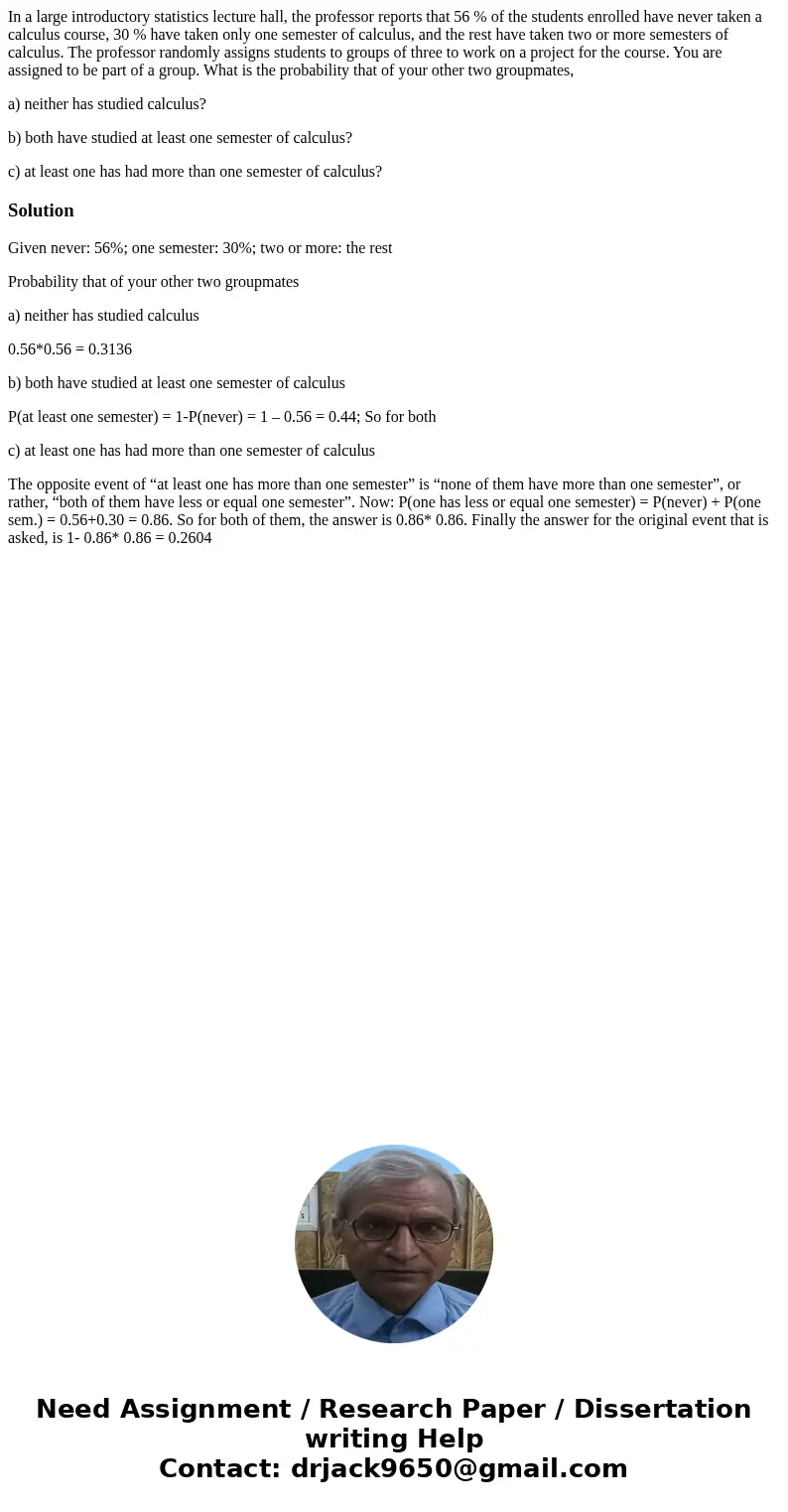 In a large introductory statistics lecture hall, the professor reports that 56 % of the students enrolled have never taken a calculus course, 30 % have taken only one semester of calculus, and the rest have taken two or more semesters of calculus. The professor randomly assigns students to groups of three to work on a project for the course. You are assigned to be part of a group. What is the probability that of your other two groupmates,

a) neither has studied calculus?

b) both have studied at least one semester of calculus?

c) at least one has had more than one semester of calculus?

Solution

Given never: 56%; one semester: 30%; two or more: the rest

Probability that of your other two groupmates

a) neither has studied calculus

0.56*0.56 = 0.3136

b) both have studied at least one semester of calculus

P(at least one semester) = 1-P(never) = 1 – 0.56 = 0.44; So for both

c) at least one has had more than one semester of calculus

The opposite event of “at least one has more than one semester” is “none of them have more than one semester”, or rather, “both of them have less or equal one semester”. Now: P(one has less or equal one semester) = P(never) + P(one sem.) = 0.56+0.30 = 0.86. So for both of them, the answer is 0.86* 0.86. Finally the answer for the original event that is asked, is 1- 0.86* 0.86 = 0.2604

Need Assignment / Research Paper / Dissertation writing Help
Contact: drjack9650@gmail.com